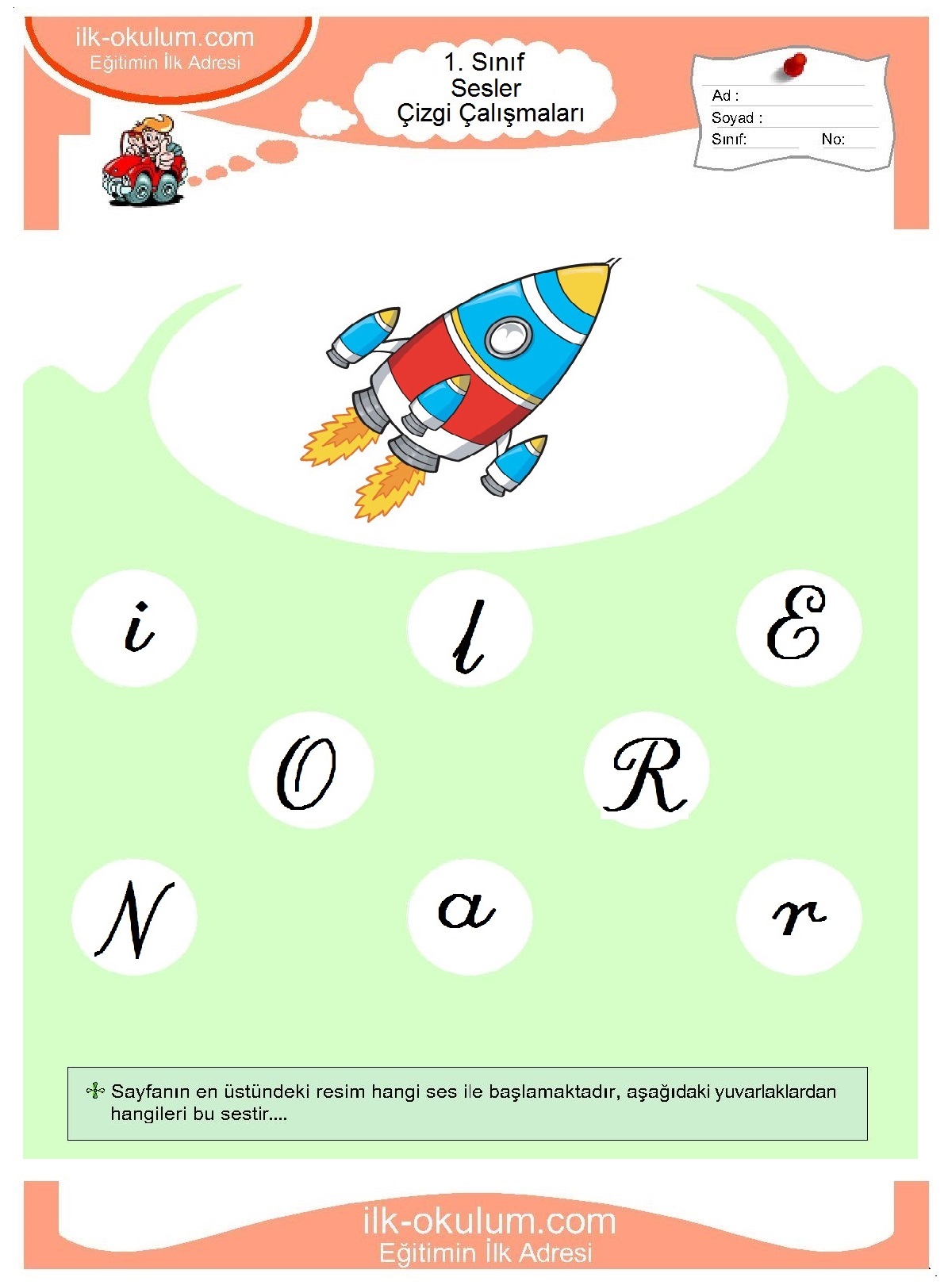 ilk-okulum.com
Eğitimin İlk Adresi

1. Sınıf
Sesler
Çizgi Çalışmaları

Ad :
Soyad :
Sınıf:
No:

i l E
O R
N a r

Sayfanın en üstündeki resim hangi ses ile başlamaktadır, aşağıdaki yuvarlaklardan hangileri bu sestir....

ilk-okulum.com
Eğitimin İlk Adresi